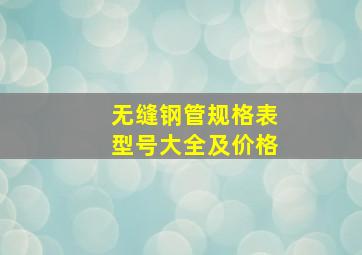 无缝钢管规格表
型号大全及价格